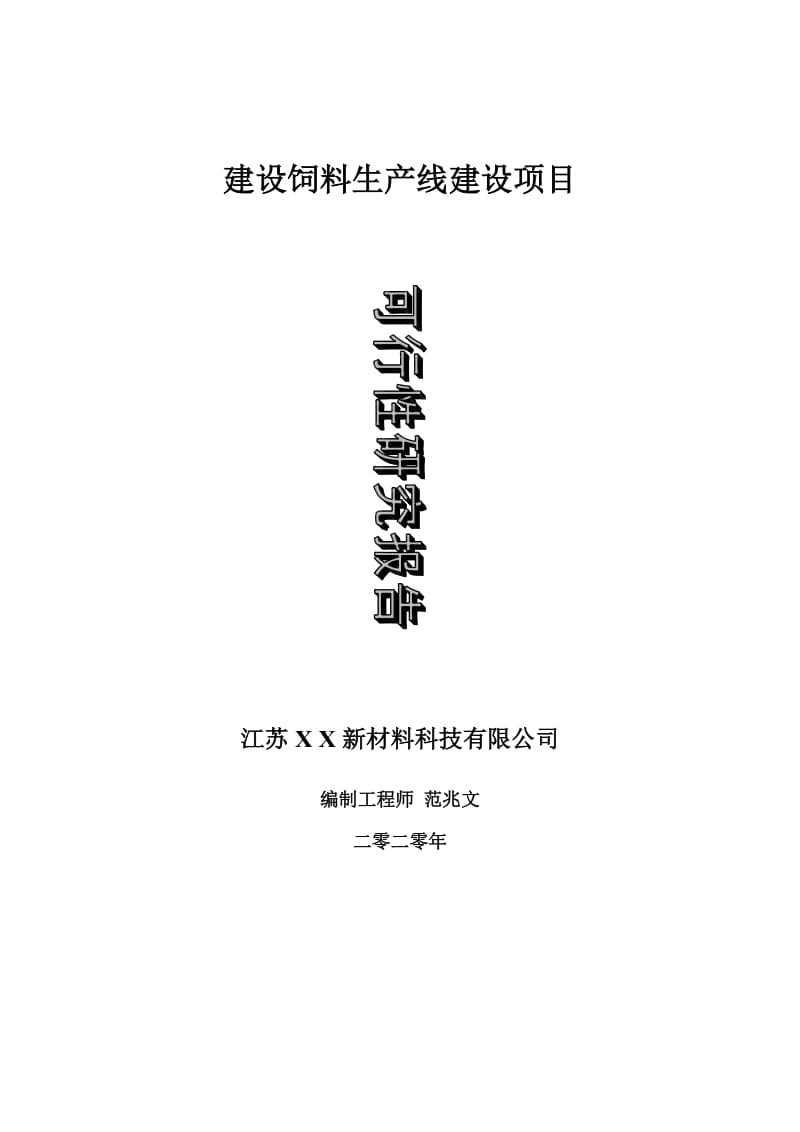 建设饲料生产线建设项目

可行性研究报告

江苏 X X 新材料科技有限公司

编制工程师 范兆文

二零二零年